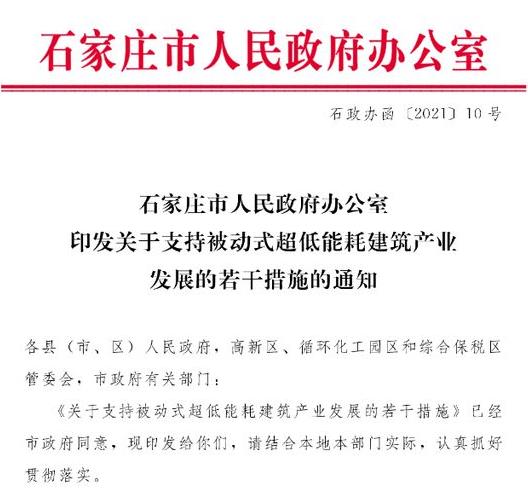 石家庄市人民政府办公室

石政办函〔2021〕10号

石家庄市人民政府办公室
印发关于支持被动式超低能耗建筑产业
发展的若干措施的通知

各县（市、区）人民政府，高新区、循环化工园区和综合保税区管委会，市政府有关部门：

《关于支持被动式超低能耗建筑产业发展的若干措施》已经市政府同意，现印发给你们，请结合本地本部门实际，认真抓好贯彻落实。